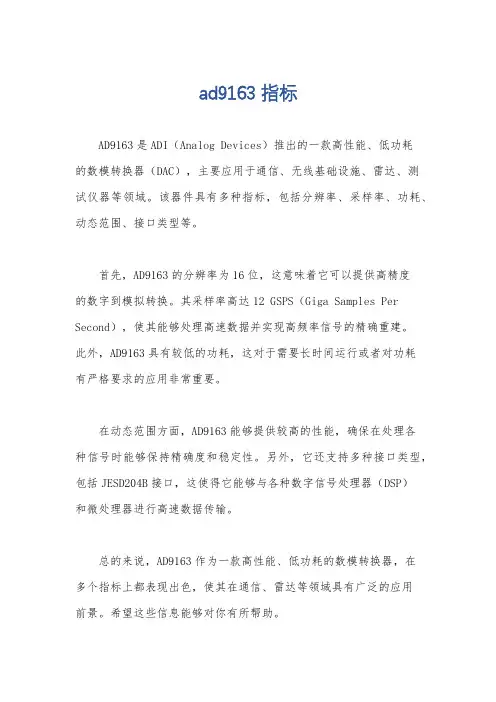 ad9163 指标

AD9163 是 ADI（Analog Devices）推出的一款高性能、低功耗的数模转换器（DAC），主要应用于通信、无线基础设施、雷达、测试仪器等领域。该器件具有多种指标，包括分辨率、采样率、功耗、动态范围、接口类型等。

首先，AD9163 的分辨率为 16 位，这意味着它可以提供高精度的数字到模拟转换。其采样率高达 12 GSPS（Giga Samples Per Second），使其能够处理高速数据并实现高频率信号的精确重建。此外，AD9163 具有较低的功耗，这对于需要长时间运行或者对功耗有严格要求的应用非常重要。

在动态范围方面，AD9163 能够提供较高的性能，确保在处理各种信号时能够保持精确度和稳定性。另外，它还支持多种接口类型，包括 JESD204B 接口，这使得它能够与各种数字信号处理器（DSP）和微处理器进行高速数据传输。

总的来说，AD9163 作为一款高性能、低功耗的数模转换器，在多个指标上都表现出色，使其在通信、雷达等领域具有广泛的应用前景。希望这些信息能够对你有所帮助。